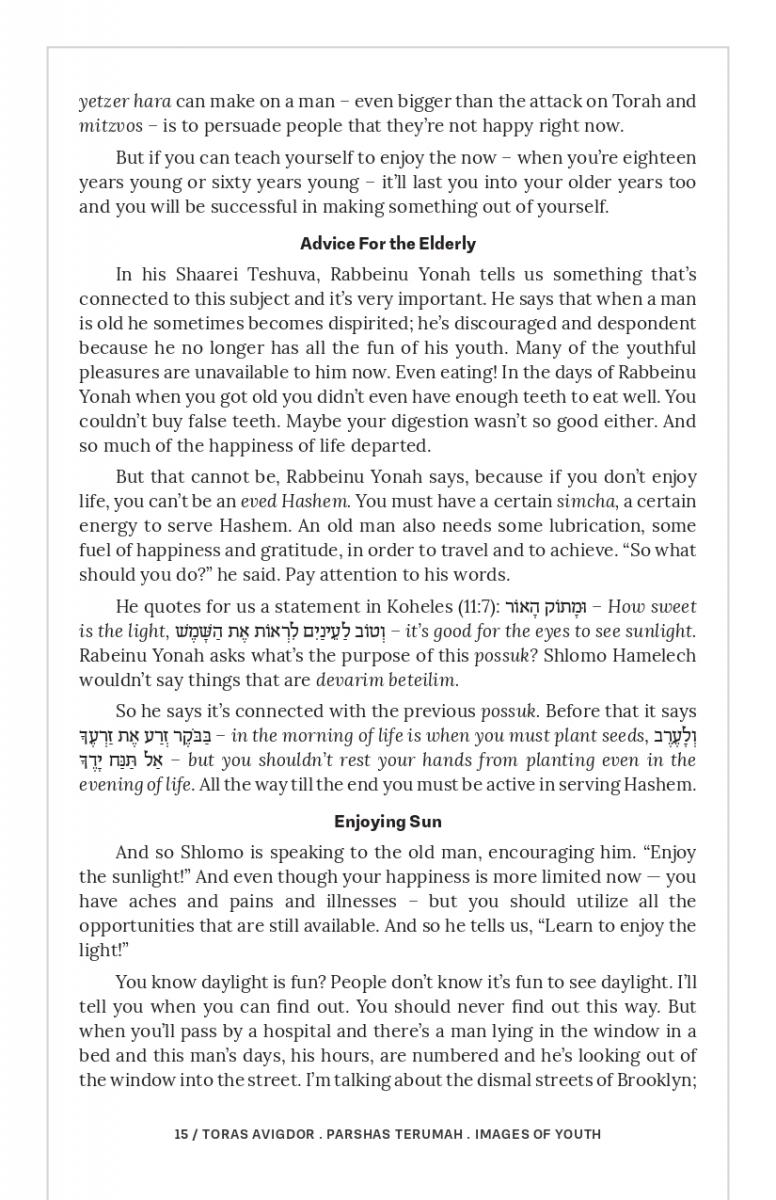 yetzer hara can make on a man – even bigger than the attack on Torah and mitzvos – is to persuade people that they're not happy right now.

But if you can teach yourself to enjoy the now – when you're eighteen years young or sixty years young – it'll last you into your older years too and you will be successful in making something out of yourself.

Advice For the Elderly

In his Shaarei Teshuva, Rabbeinu Yonah tells us something that's connected to this subject and it's very important. He says that when a man is old he sometimes becomes dispirited; he's discouraged and despondent because he no longer has all the fun of his youth. Many of the youthful pleasures are unavailable to him now. Even eating! In the days of Rabbeinu Yonah when you got old you didn't even have enough teeth to eat well. You couldn't buy false teeth. Maybe your digestion wasn't so good either. And so much of the happiness of life departed.

But that cannot be, Rabbeinu Yonah says, because if you don't enjoy life, you can't be an eved Hashem. You must have a certain simcha, a certain energy to serve Hashem. An old man also needs some lubrication, some fuel of happiness and gratitude, in order to travel and to achieve. "So what should you do?" he said. Pay attention to his words.

He quotes for us a statement in Koheles (11:7): וּמָתוֹק הָאוֹר – How sweet is the light, וְטוֹב לַעֵינַיִם לִרְאוֹת אֶת הַשָּׁמֶשׁ – it's good for the eyes to see sunlight. Rabeinu Yonah asks what's the purpose of this possuk? Shlomo Hamelech wouldn't say things that are devarim beteilim.

So he says it's connected with the previous possuk. Before that it says בַּבֹּקֶר זְרַע אֶת זַרְעֶךָ – in the morning of life is when you must plant seeds, וְלָעֶרֶב אַל תַּנַּח יָדֶךָ – but you shouldn't rest your hands from planting even in the evening of life. All the way till the end you must be active in serving Hashem.

Enjoying Sun

And so Shlomo is speaking to the old man, encouraging him. "Enjoy the sunlight!" And even though your happiness is more limited now — you have aches and pains and illnesses – but you should utilize all the opportunities that are still available. And so he tells us, "Learn to enjoy the light!"

You know daylight is fun? People don't know it's fun to see daylight. I'll tell you when you can find out. You should never find out this way. But when you'll pass by a hospital and there's a man lying in the window in a bed and this man's days, his hours, are numbered and he's looking out of the window into the street. I'm talking about the dismal streets of Brooklyn;

15 / TORAS AVIGDOR . PARSHAS TERUMAH . IMAGES OF YOUTH